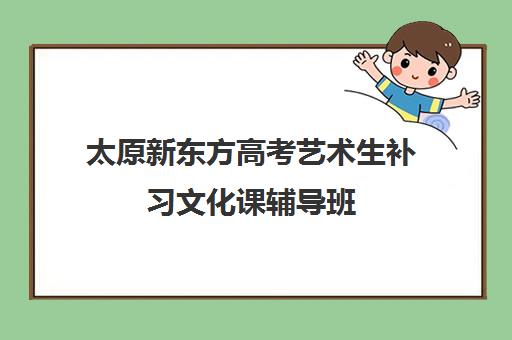 太原新东方高考艺术生补习文化课辅导班